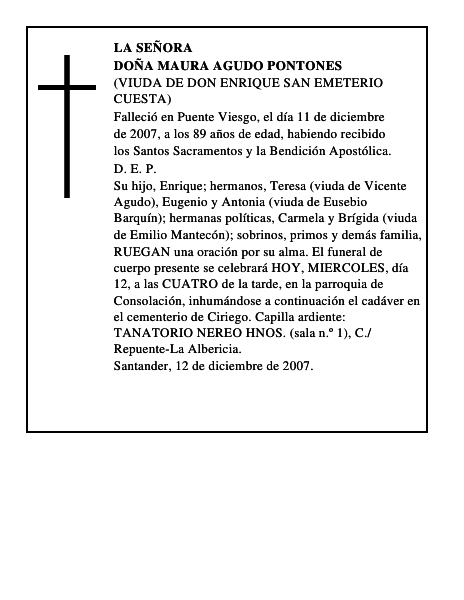 LA SEÑORA
DOÑA MAURA AGUDO PONTONES
(VIUDA DE DON ENRIQUE SAN EMETERIO CUESTA)

Falleció en Puente Viesgo, el día 11 de diciembre de 2007, a los 89 años de edad, habiendo recibido los Santos Sacramentos y la Bendición Apostólica.

D. E. P.

Su hijo, Enrique; hermanos, Teresa (viuda de Vicente Agudo), Eugenio y Antonia (viuda de Eusebio Barquín); hermanas políticas, Carmela y Brígida (viuda de Emilio Mantecón); sobrinos, primos y demás familia, RUEGAN una oración por su alma. El funeral de cuerpo presente se celebrará HOY, MIERCOLES, día 12, a las CUATRO de la tarde, en la parroquia de Consolación, inhumándose a continuación el cadáver en el cementerio de Ciriego. Capilla ardiente: TANATORIO NEREO HNOS. (sala n.º 1), C./ Repuente-La Albericia.

Santander, 12 de diciembre de 2007.